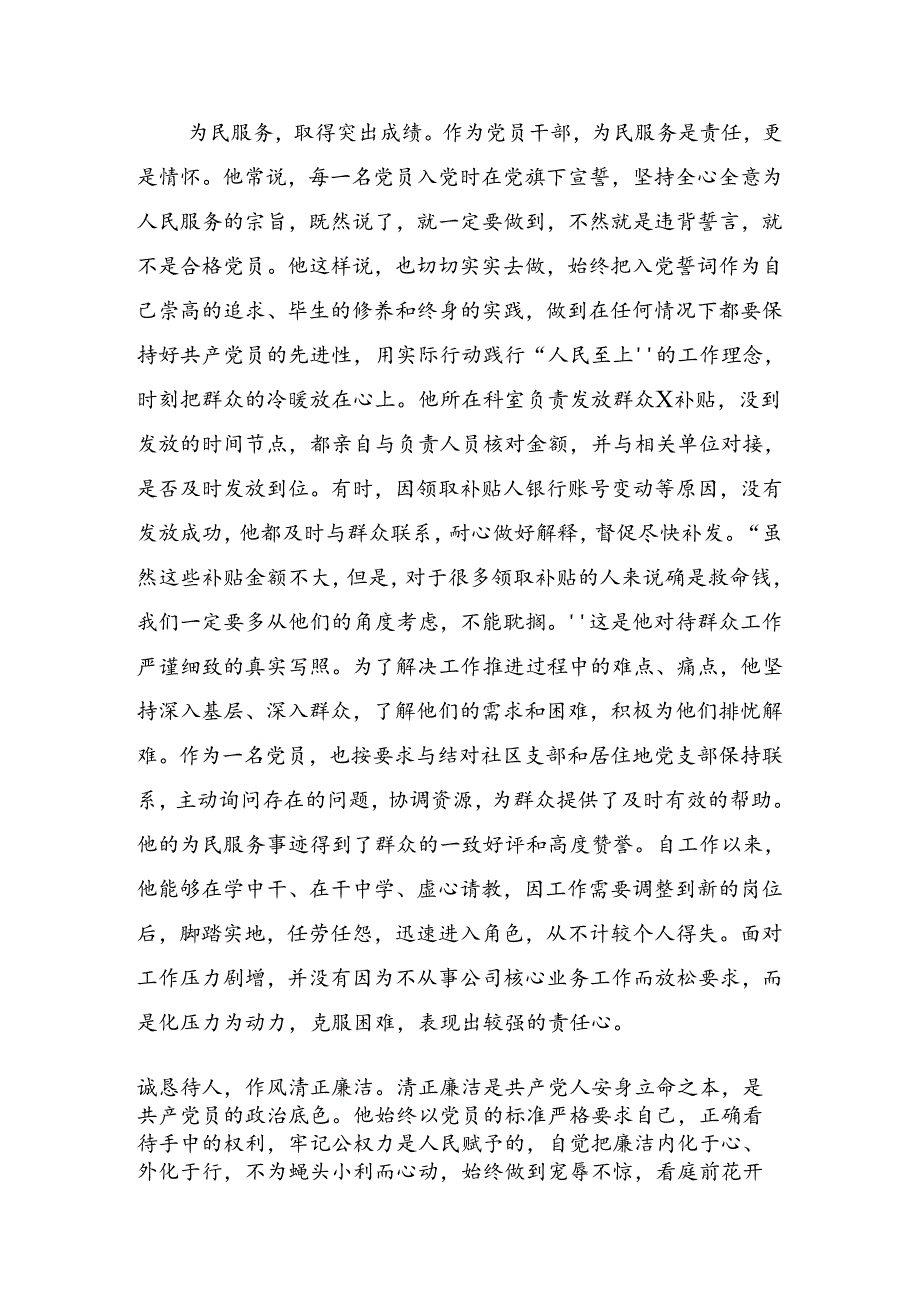 为民服务，取得突出成绩。作为党员干部，为民服务是责任，更是情怀。他常说，每一名党员入党时在党旗下宣誓，坚持全心全意为人民服务的宗旨，既然说了，就一定要做到，不然就是违背誓言，就不是合格党员。他这样说，也切切实实去做，始终把入党誓词作为自己崇高的追求、毕生的修养和终身的实践，做到在任何情况下都要保持好共产党员的先进性，用实际行动践行“人民至上''的工作理念，时刻把群众的冷暖放在心上。他所在科室负责发放群众X补贴，没到发放的时间节点，都亲自与负责人员核对金额，并与相关单位对接，是否及时发放到位。有时，因领取补贴人银行账号变动等原因，没有发放成功，他都及时与群众联系，耐心做好解释，督促尽快补发。“虽然这些补贴金额不大，但是，对于很多领取补贴的人来说确是救命钱，我们一定要多从他们的角度考虑，不能耽搁。''这是他对待群众工作严谨细致的真实写照。为了解决工作推进过程中的难点、痛点，他坚持深入基层、深入群众，了解他们的需求和困难，积极为他们排忧解难。作为一名党员，也按要求与结对社区支部和居住地党支部保持联系，主动询问存在的问题，协调资源，为群众提供了及时有效的帮助。他的为民服务事迹得到了群众的一致好评和高度赞誉。自工作以来，他能够在学中干、在干中学、虚心请教，因工作需要调整到新的岗位后，脚踏实地，任劳任怨，迅速进入角色，从不计较个人得失。面对工作压力剧增，并没有因为不从事公司核心业务工作而放松要求，而是化压力为动力，克服困难，表现出较强的责任心。

诚恳待人，作风清正廉洁。清正廉洁是共产党人安身立命之本，是共产党员的政治底色。他始终以党员的标准严格要求自己，正确看待手中的权利，牢记公权力是人民赋予的，自觉把廉洁内化于心、外化于行，不为蝇头小利而心动，始终做到宠辱不惊，看庭前花开